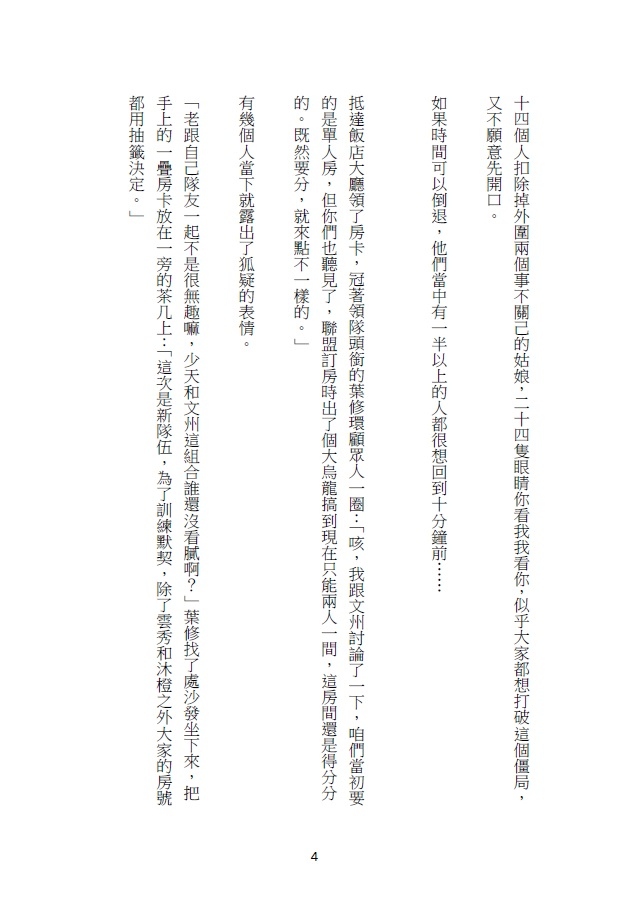 十四個人扣除掉外圍兩個事不關己的姑娘，二十四隻眼睛你看我我看你，似乎大家都想打破這個僵局，又不願意先開口。

如果時間可以倒退，他們當中有一半以上的人都很想回到十分鐘前……

抵達飯店大廳領了房卡，冠著領隊頭銜的葉修環顧眾人一圈：「咳，我跟文州討論了一下，咱們當初要的是單人房，但你們也聽見了，聯盟訂房時出了個大烏龍搞到現在只能兩人一間，這房間還是得分分的。既然要分，就來點不一樣的。」

有幾個人當下就露出了狐疑的表情。

「老跟自己隊友一起不是很無趣嘛，少天和文州這組合誰還沒看膩啊？」葉修找了處沙發坐下來，把手上的一疊房卡放在一旁的茶几上：「這次是新隊伍，為了訓練默契，除了雲秀和沐橙之外大家的房號都用抽籤決定。」

4